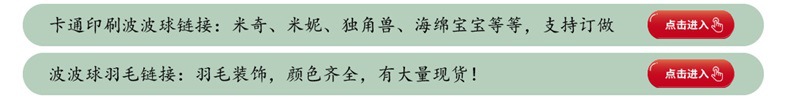 卡通印刷波波球链接：米奇、米妮、独角兽、海绵宝宝等等，支持订做

点击进入

波波球羽毛链接：羽毛装饰，颜色齐全，有大量现货！

点击进入